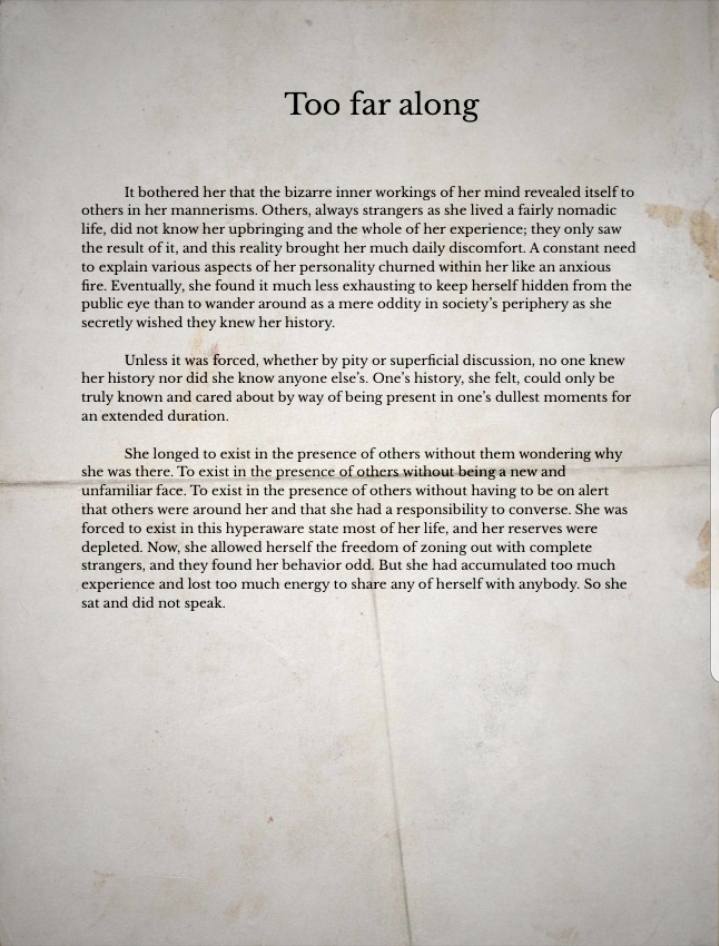 Too far along

It bothered her that the bizarre inner workings of her mind revealed itself to others in her mannerisms. Others, always strangers as she lived a fairly nomadic life, did not know her upbringing and the whole of her experience; they only saw the result of it, and this reality brought her much daily discomfort. A constant need to explain various aspects of her personality churned within her like an anxious fire. Eventually, she found it much less exhausting to keep herself hidden from the public eye than to wander around as a mere oddity in society's periphery as she secretly wished they knew her history.

Unless it was forced, whether by pity or superficial discussion, no one knew her history nor did she know anyone else's. One's history, she felt, could only be truly known and cared about by way of being present in one's dullest moments for an extended duration.

She longed to exist in the presence of others without them wondering why she was there. To exist in the presence of others without being a new and unfamiliar face. To exist in the presence of others without having to be on alert that others were around her and that she had a responsibility to converse. She was forced to exist in this hyperaware state most of her life, and her reserves were depleted. Now, she allowed herself the freedom of zoning out with complete strangers, and they found her behavior odd. But she had accumulated too much experience and lost too much energy to share any of herself with anybody. So she sat and did not speak.